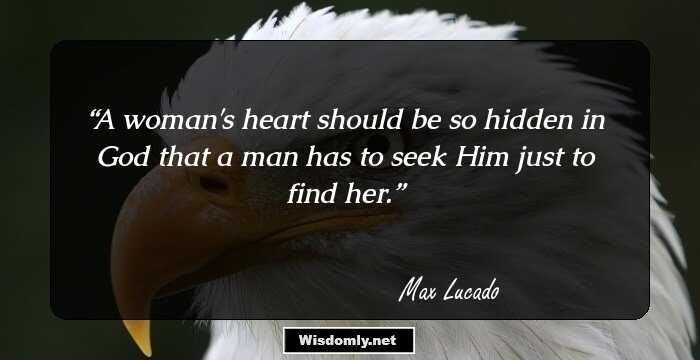 “A woman's heart should be so hidden in God that a man has to seek Him just to find her.”

Max Lucado

Wisdomly.net